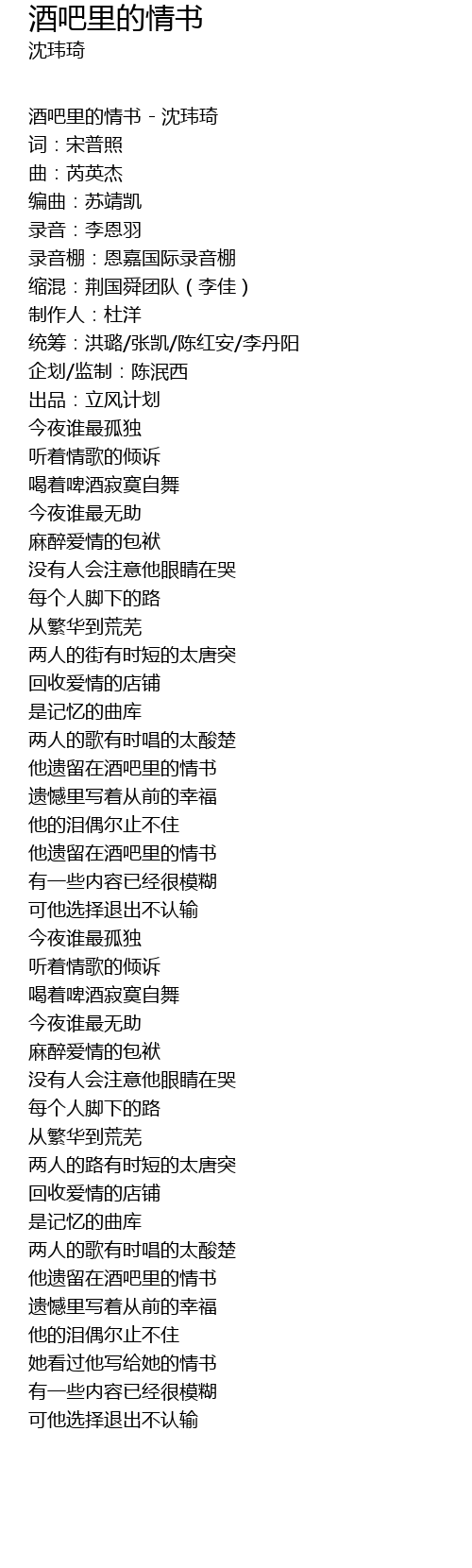 酒吧里的情书
沈玮琦

酒吧里的情书 - 沈玮琦
词：宋普照
曲：芮英杰
编曲：苏靖凯
录音：李恩羽
录音棚：恩嘉国际录音棚
缩混：荆国舜团队（李佳）
制作人：杜洋
统筹：洪璐/张凯/陈红安/李丹阳
企划/监制：陈泯西
出品：立风计划
今夜谁最孤独
听着情歌的倾诉
喝着啤酒寂寞自舞
今夜谁最无助
麻醉爱情的包袱
没有人会注意他眼睛在哭
每个人脚下的路
从繁华到荒芜
两人的街有时短的太唐突
回收爱情的店铺
是记忆的曲库
两人的歌有时唱的太酸楚
他遗留在酒吧里的情书
遗憾里写着从前的幸福
他的泪偶尔止不住
他遗留在酒吧里的情书
有一些内容已经很模糊
可他选择退出不认输
今夜谁最孤独
听着情歌的倾诉
喝着啤酒寂寞自舞
今夜谁最无助
麻醉爱情的包袱
没有人会注意他眼睛在哭
每个人脚下的路
从繁华到荒芜
两人的路有时短的太唐突
回收爱情的店铺
是记忆的曲库
两人的歌有时唱的太酸楚
他遗留在酒吧里的情书
遗憾里写着从前的幸福
他的泪偶尔止不住
她看过他写给她的情书
有一些内容已经很模糊
可他选择退出不认输